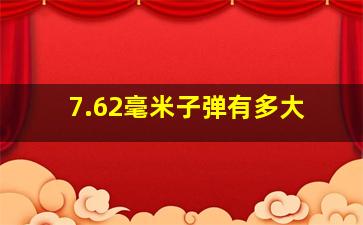 7.62毫米子弹有多大